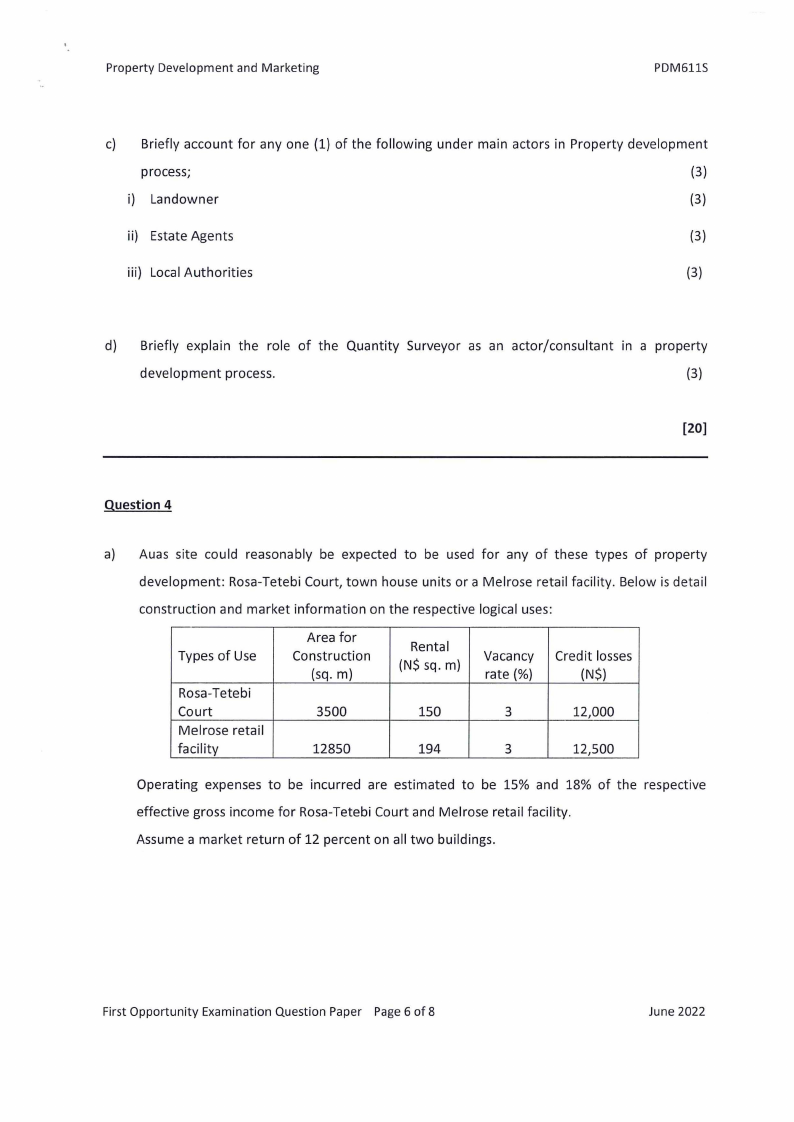 Property Development and Marketing PDM611S

c) Briefly account for any one (1) of the following under main actors in Property development process; (3)

i) Landowner (3)

ii) Estate Agents (3)

iii) Local Authorities (3)

d) Briefly explain the role of the Quantity Surveyor as an actor/consultant in a property development process. (3)

[20]

Question 4

a) Auas site could reasonably be expected to be used for any of these types of property development: Rosa-Tetebi Court, town house units or a Melrose retail facility. Below is detail construction and market information on the respective logical uses:

| Types of Use | Area for Construction (sq. m) | Rental (N$ sq. m) | Vacancy rate (%) | Credit losses (N$) |
|---|---|---|---|---|
| Rosa-Tetebi Court | 3500 | 150 | 3 | 12,000 |
| Melrose retail facility | 12850 | 194 | 3 | 12,500 |

Operating expenses to be incurred are estimated to be 15% and 18% of the respective effective gross income for Rosa-Tetebi Court and Melrose retail facility.
Assume a market return of 12 percent on all two buildings.

First Opportunity Examination Question Paper Page 6 of 8 June 2022